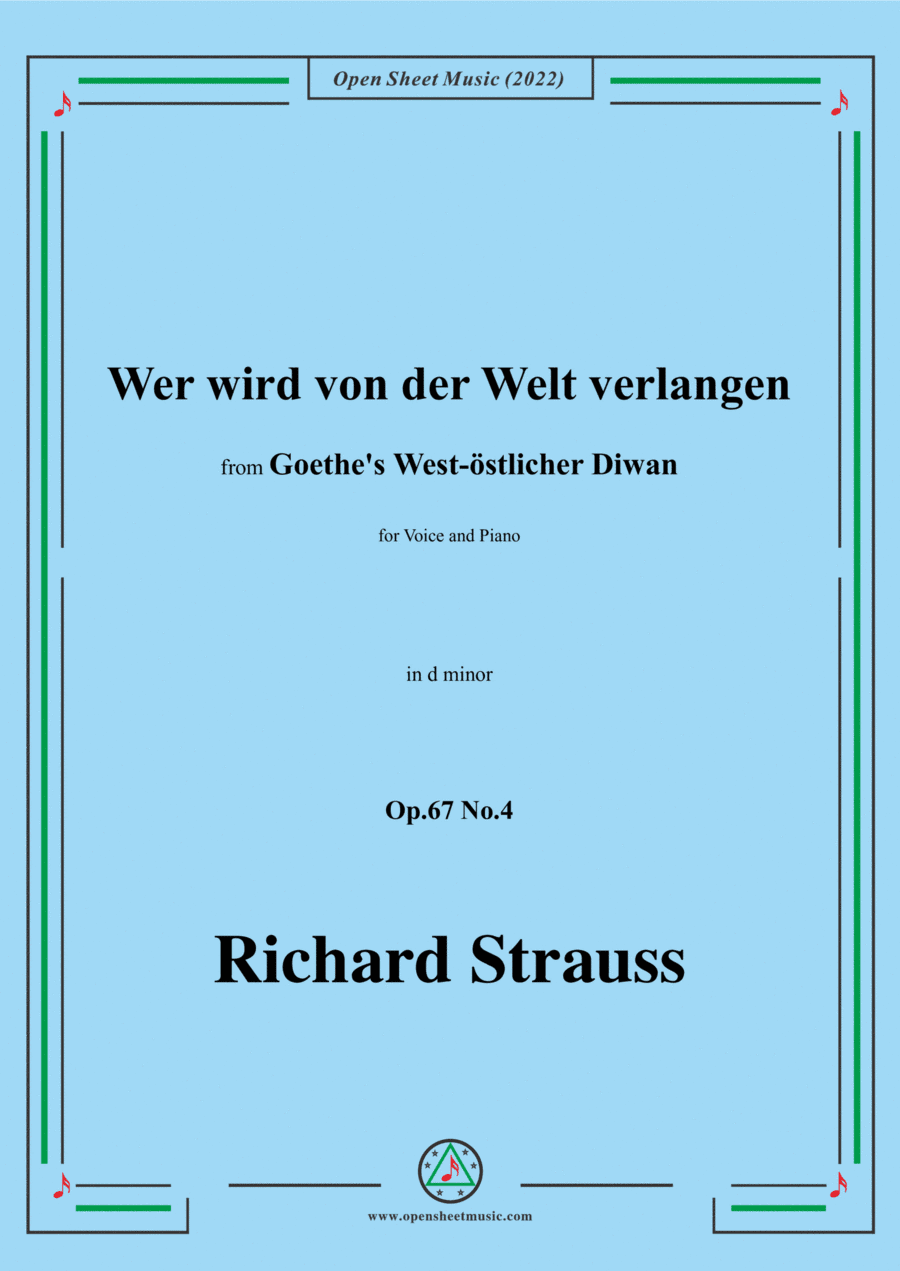 Open Sheet Music (2022)

Wer wird von der Welt verlangen

from Goethe's West-östlicher Diwan

for Voice and Piano

in d minor

Op.67 No.4

Richard Strauss

www.opensheetmusic.com